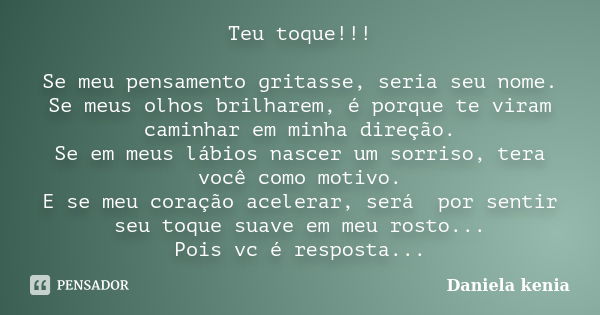 Teu toque!!!

Se meu pensamento gritasse, seria seu nome.
Se meus olhos brilharem, é porque te viram caminhar em minha direção.
Se em meus lábios nascer um sorriso, tera você como motivo.
E se meu coração acelerar, será por sentir seu toque suave em meu rosto...
Pois vc é resposta...

PENSADOR

Daniela kenia